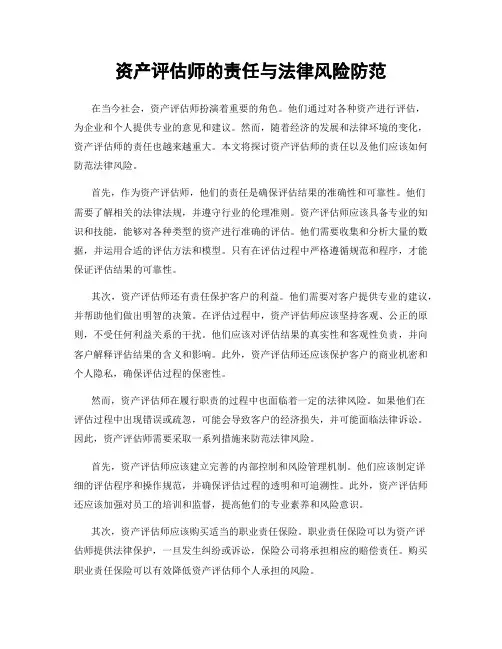 资产评估师的责任与法律风险防范

在当今社会，资产评估师扮演着重要的角色。他们通过对各种资产进行评估，为企业和个人提供专业的意见和建议。然而，随着经济的发展和法律环境的变化，资产评估师的责任也越来越重大。本文将探讨资产评估师的责任以及他们应该如何防范法律风险。

首先，作为资产评估师，他们的责任是确保评估结果的准确性和可靠性。他们需要了解相关的法律法规，并遵守行业的伦理准则。资产评估师应该具备专业的知识和技能，能够对各种类型的资产进行准确的评估。他们需要收集和分析大量的数据，并运用合适的评估方法和模型。只有在评估过程中严格遵循规范和程序，才能保证评估结果的可靠性。

其次，资产评估师还有责任保护客户的利益。他们需要对客户提供专业的建议，并帮助他们做出明智的决策。在评估过程中，资产评估师应该坚持客观、公正的原则，不受任何利益关系的干扰。他们应该对评估结果的真实性和客观性负责，并向客户解释评估结果的含义和影响。此外，资产评估师还应该保护客户的商业机密和个人隐私，确保评估过程的保密性。

然而，资产评估师在履行职责的过程中也面临着一定的法律风险。如果他们在评估过程中出现错误或疏忽，可能会导致客户的经济损失，并可能面临法律诉讼。因此，资产评估师需要采取一系列措施来防范法律风险。

首先，资产评估师应该建立完善的内部控制和风险管理机制。他们应该制定详细的评估程序和操作规范，并确保评估过程的透明和可追溯性。此外，资产评估师还应该加强对员工的培训和监督，提高他们的专业素养和风险意识。

其次，资产评估师应该购买适当的职业责任保险。职业责任保险可以为资产评估师提供法律保护，一旦发生纠纷或诉讼，保险公司将承担相应的赔偿责任。购买职业责任保险可以有效降低资产评估师个人承担的风险。